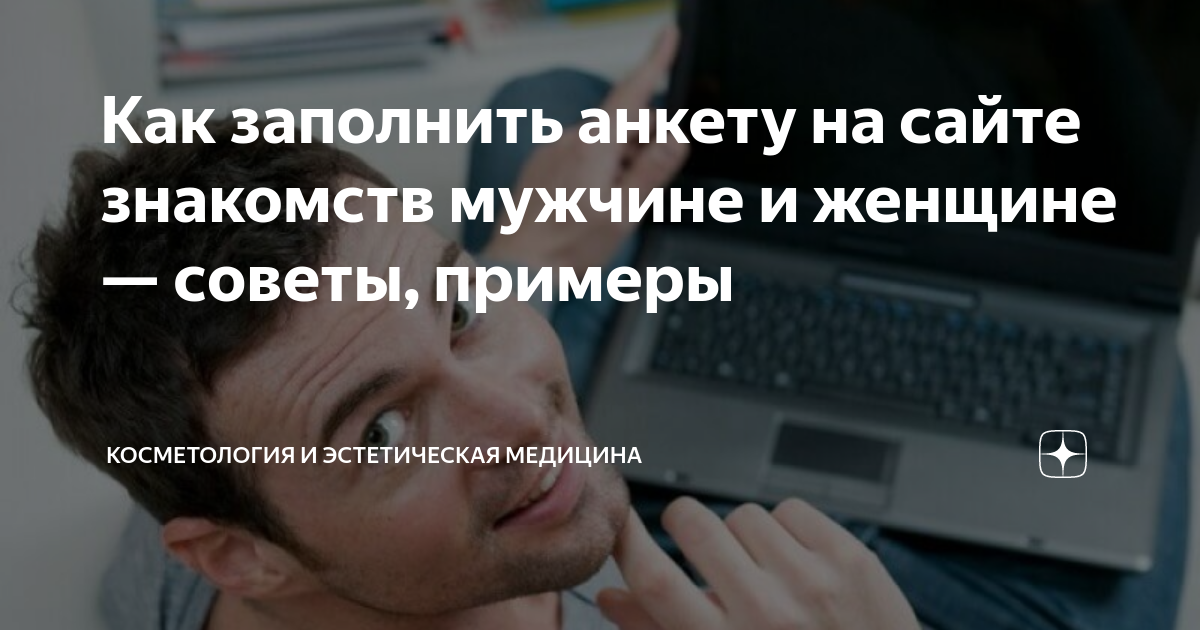 Как заполнить анкету на сайте знакомств мужчине и женщине — советы, примеры

КОСМЕТОЛОГИЯ И ЭСТЕТИЧЕСКАЯ МЕДИЦИНА